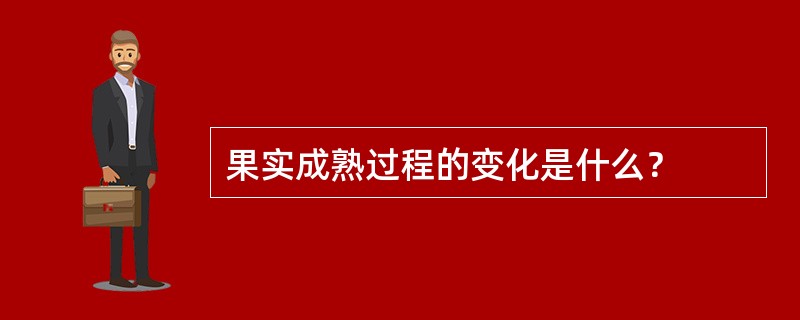 果实成熟过程的变化是什么？